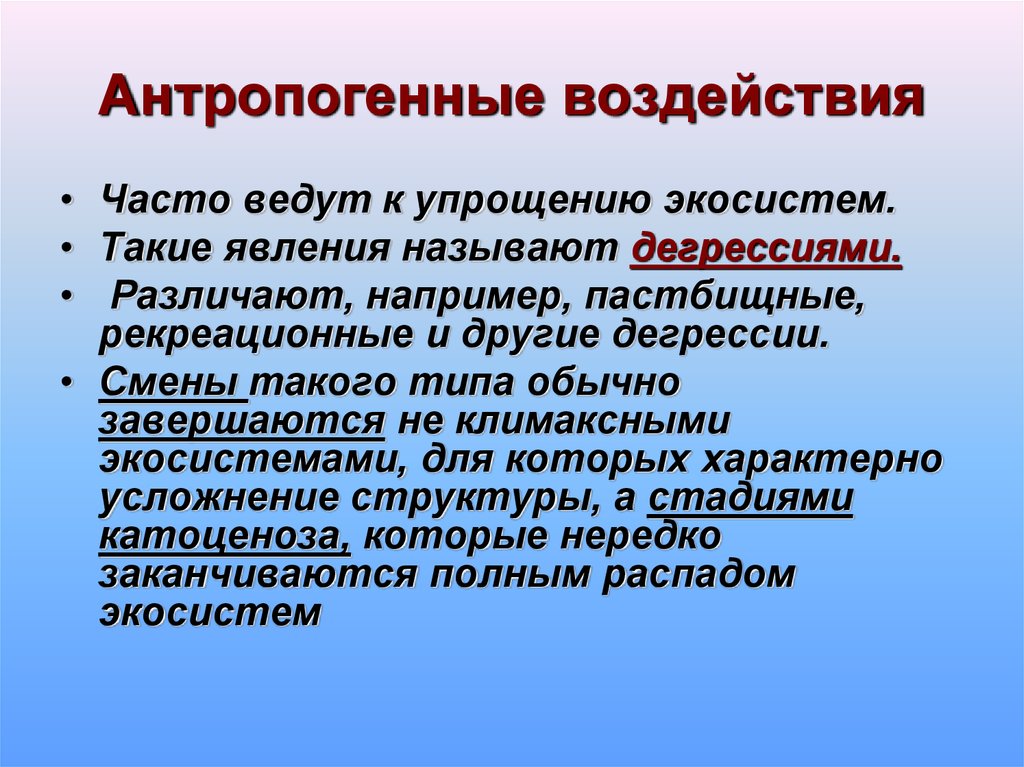 Антропогенные воздействия

• Часто ведут к упрощению экосистем.
• Такие явления называют дегрессиями.
• Различают, например, пастбищные, рекреационные и другие дегрессии.
• Смены такого типа обычно завершаются не климаксными экосистемами, для которых характерно усложнение структуры, а стадиями катоценоза, которые нередко заканчиваются полным распадом экосистем